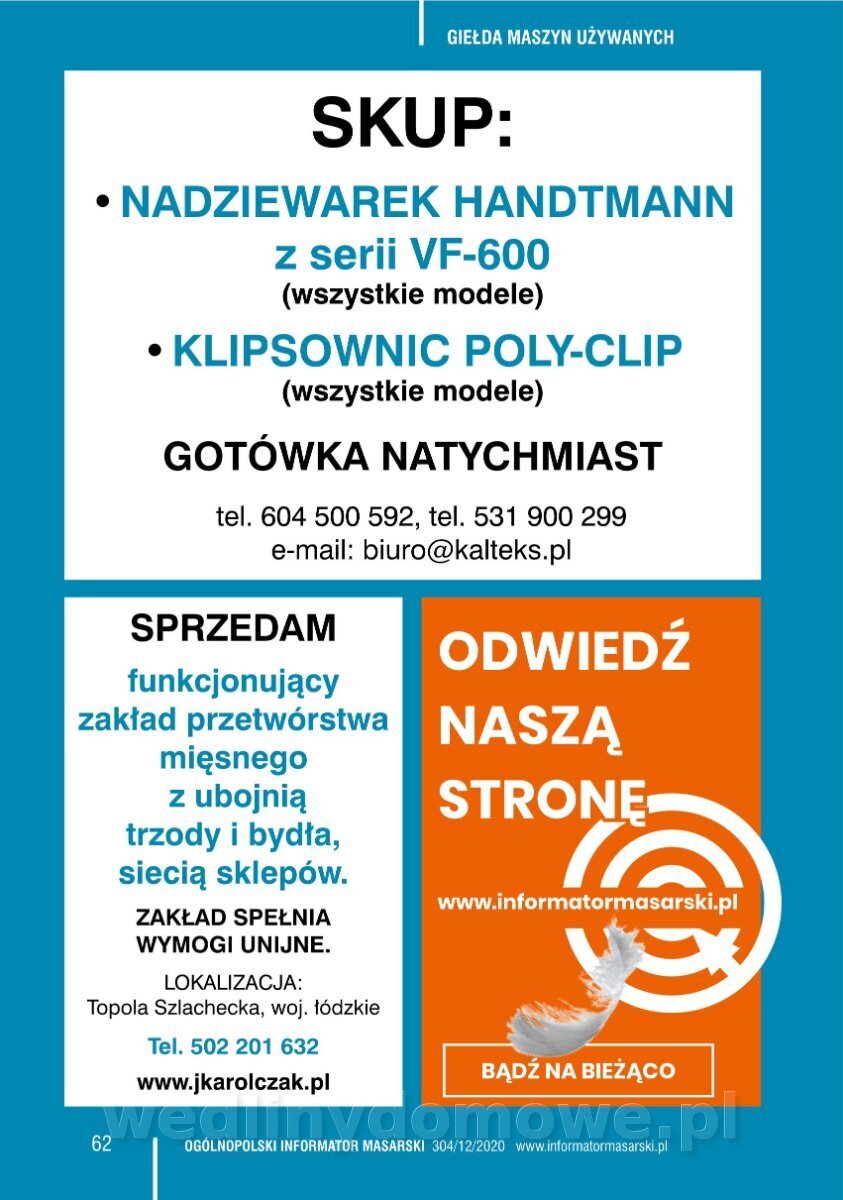 GIEŁDA MASZYN UŻYWANYCH

SKUP:

• NADZIEWAREK HANDTMANN z serii VF-600
(wszystkie modele)

• KLIPSOWNIC POLY-CLIP
(wszystkie modele)

GOTÓWKA NATYCHMIAST

tel. 604 500 592, tel. 531 900 299
e-mail: biuro@kalteks.pl

SPRZEDAM

funkcjonujący zakład przetwórstwa mięsnego z ubojnią trzody i bydła, siecią sklepów.

ZAKŁAD SPEŁNIA WYMOGI UNIJNE.

LOKALIZACJA:
Topola Szlachecka, woj. łódzkie

Tel. 502 201 632

www.jkarolczak.pl

ODWIEDŹ NASZĄ STRONĘ

www.informatormasarski.pl

BĄDŹ NA BIEŻĄCO

wedlinydomowe.pl

62 OGÓLNOPOLSKI INFORMATOR MASARSKI 304/12/2020 www.informatormasarski.pl